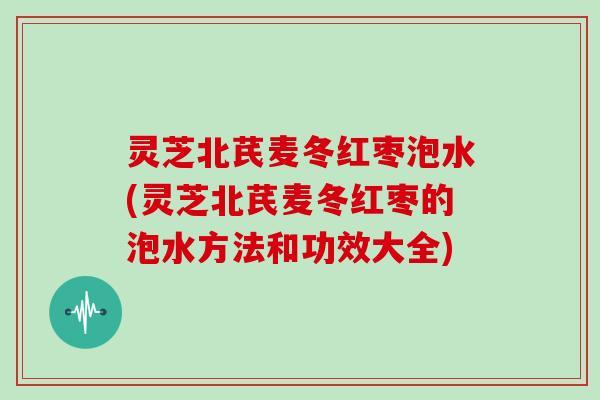 灵芝北芪麦冬红枣泡水(灵芝北芪麦冬红枣的泡水方法和功效大全)